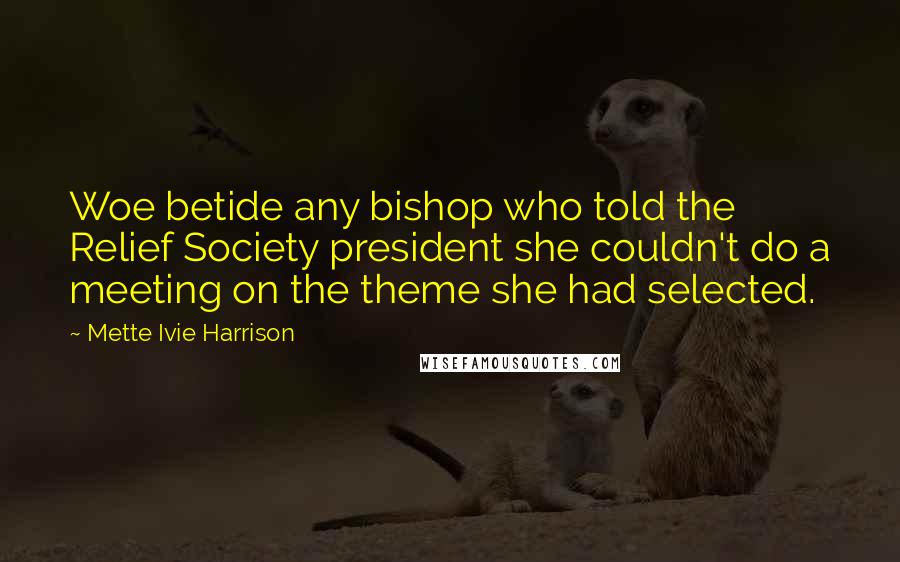 Woe betide any bishop who told the Relief Society president she couldn't do a meeting on the theme she had selected.

~ Mette Ivie Harrison

WISEFAMOUSQUOTES.COM